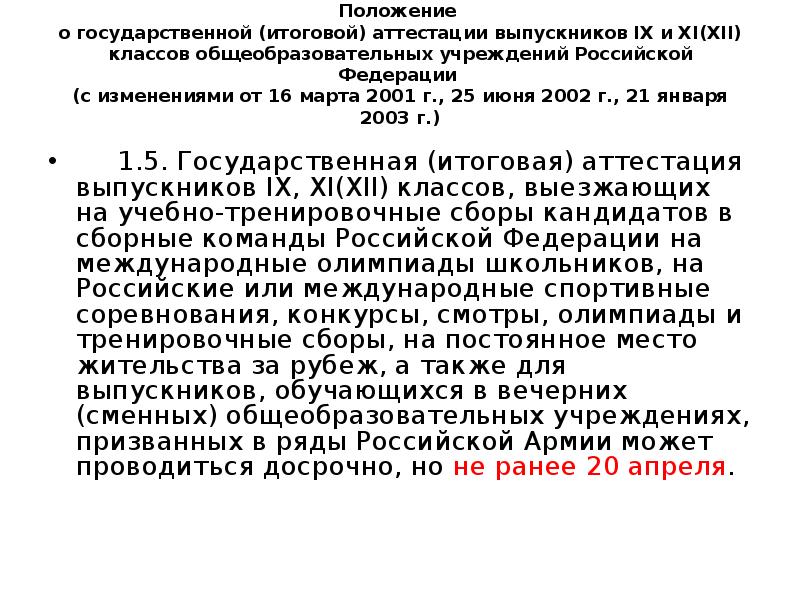 Положение
о государственной (итоговой) аттестации выпускников IX и XI(XII) классов общеобразовательных учреждений Российской Федерации
(с изменениями от 16 марта 2001 г., 25 июня 2002 г., 21 января 2003 г.)

• 1.5. Государственная (итоговая) аттестация выпускников IX, XI(XII) классов, выезжающих на учебно-тренировочные сборы кандидатов в сборные команды Российской Федерации на международные олимпиады школьников, на Российские или международные спортивные соревнования, конкурсы, смотры, олимпиады и тренировочные сборы, на постоянное место жительства за рубеж, а также для выпускников, обучающихся в вечерних (сменных) общеобразовательных учреждениях, призванных в ряды Российской Армии может проводиться досрочно, но не ранее 20 апреля.